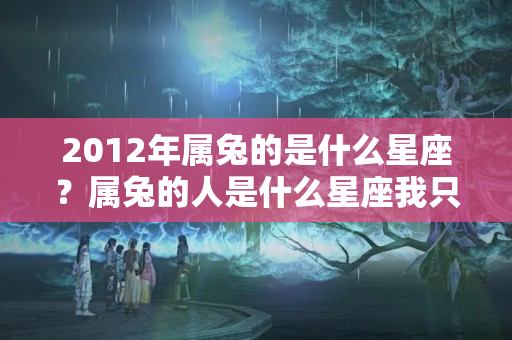 2012年属兔的是什么星座？属兔的人是什么星座我只